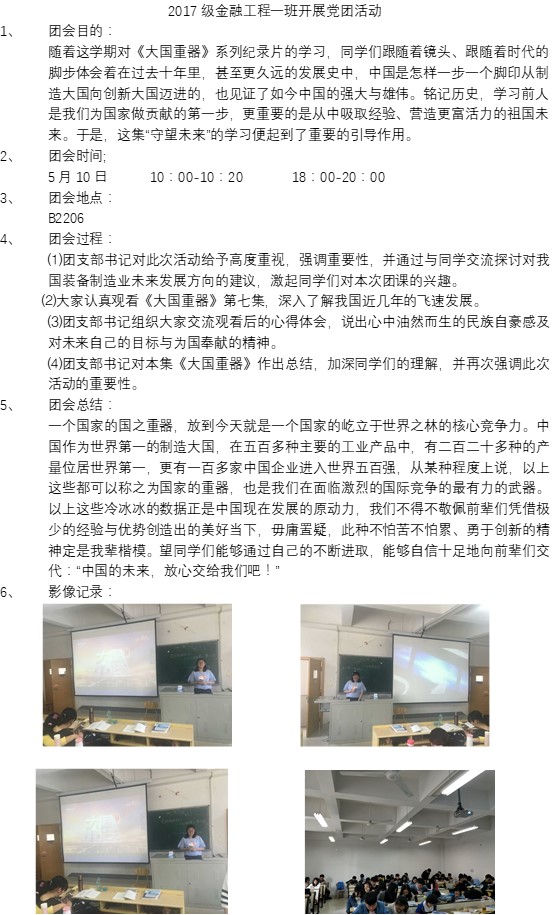 2017 级金融工程一班开展党团活动

1、　团会目的：

随着这学期对《大国重器》系列纪录片的学习，同学们跟随着镜头、跟随着时代的脚步体会着在过去十年里，甚至更久远的发展史中，中国是怎样一步一个脚印从制造大国向创新大国迈进的，也见证了如今中国的强大与雄伟。铭记历史，学习前人是我们为国家做贡献的第一步，更重要的是从中吸取经验、营造更富活力的祖国未来。于是，这集"守望未来"的学习便起到了重要的引导作用。

2、　团会时间;

5 月 10 日　　10：00-10：20　　18：00-20：00

3、　团会地点：

B2206

4、　团会过程：

(1)团支部书记对此次活动给予高度重视，强调重要性，并通过与同学交流探讨对我国装备制造业未来发展方向的建议，激起同学们对本次团课的兴趣。

(2)大家认真观看《大国重器》第七集，深入了解我国近几年的飞速发展。

(3)团支部书记组织大家交流观看后的心得体会，说出心中油然而生的民族自豪感及对未来自己的目标与为国奉献的精神。

(4)团支部书记对本集《大国重器》作出总结，加深同学们的理解，并再次强调此次活动的重要性。

5、　团会总结：

一个国家的国之重器，放到今天就是一个国家的屹立于世界之林的核心竞争力。中国作为世界第一的制造大国，在五百多种主要的工业产品中，有二百二十多种的产量位居世界第一，更有一百多家中国企业进入世界五百强，从某种程度上说，以上这些都可以称之为国家的重器，也是我们在面临激烈的国际竞争的最有力的武器。以上这些冷冰冰的数据正是中国现在发展的原动力，我们不得不敬佩前辈们凭借极少的经验与优势创造出的美好当下，毋庸置疑，此种不怕苦不怕累、勇于创新的精神定是我辈楷模。望同学们能够通过自己的不断进取，能够自信十足地向前辈们交代："中国的未来，放心交给我们吧！"

6、　影像记录：